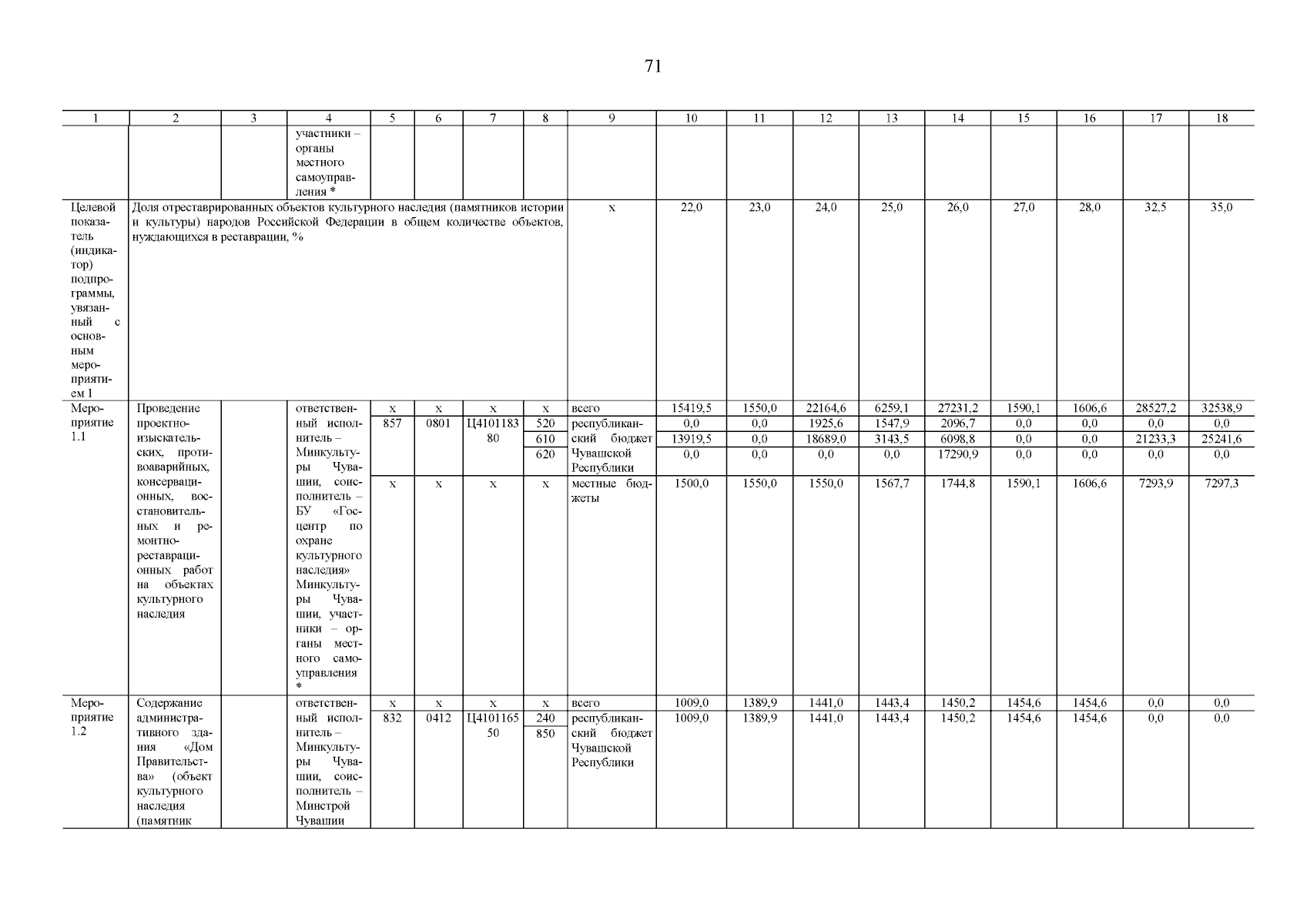 71

| 1 | 2 | 3 | 4 | 5 | 6 | 7 | 8 | 9 | 10 | 11 | 12 | 13 | 14 | 15 | 16 | 17 | 18 |
|---|---|---|---|---|---|---|---|---|---|---|---|---|---|---|---|---|---|
| | | | участники – органы местного самоуправления * | | | | | | | | | | | | | | |
| Целевой показатель (индикатор) подпрограммы, увязанный с основным мероприятием 1 | Доля отреставрированных объектов культурного наследия (памятников истории и культуры) народов Российской Федерации в общем количестве объектов, нуждающихся в реставрации, % | | | | | | | x | 22,0 | 23,0 | 24,0 | 25,0 | 26,0 | 27,0 | 28,0 | 32,5 | 35,0 |
| Мероприятие 1.1 | Проведение проектно-изыскательских, противоаварийных, консервационных, восстановительных и ремонтно-реставрационных работ на объектах культурного наследия | | ответственный исполнитель – Минкультуры Чувашии, соисполнитель – БУ «Госцентр по охране культурного наследия» Минкультуры Чувашии, участники – органы местного самоуправления * | x | x | x | x | всего | 15419,5 | 1550,0 | 22164,6 | 6259,1 | 27231,2 | 1590,1 | 1606,6 | 28527,2 | 32538,9 |
| | | | | 857 | 0801 | Ц410118380 | 520 | республиканский бюджет Чувашской Республики | 0,0 | 0,0 | 1925,6 | 1547,9 | 2096,7 | 0,0 | 0,0 | 0,0 | 0,0 |
| | | | | | | | 610 | | 13919,5 | 0,0 | 18689,0 | 3143,5 | 6098,8 | 0,0 | 0,0 | 21233,3 | 25241,6 |
| | | | | | | | 620 | | 0,0 | 0,0 | 0,0 | 0,0 | 17290,9 | 0,0 | 0,0 | 0,0 | 0,0 |
| | | | | x | x | x | x | местные бюджеты | 1500,0 | 1550,0 | 1550,0 | 1567,7 | 1744,8 | 1590,1 | 1606,6 | 7293,9 | 7297,3 |
| Мероприятие 1.2 | Содержание административного здания «Дом Правительства» (объект культурного наследия (памятник | | ответственный исполнитель – Минкультуры Чувашии, соисполнитель – Минстрой Чувашии | x | x | x | x | всего | 1009,0 | 1389,9 | 1441,0 | 1443,4 | 1450,2 | 1454,6 | 1454,6 | 0,0 | 0,0 |
| | | | | 832 | 0412 | Ц410116550 | 240 | республиканский бюджет Чувашской Республики | 1009,0 | 1389,9 | 1441,0 | 1443,4 | 1450,2 | 1454,6 | 1454,6 | 0,0 | 0,0 |
| | | | | | | | 850 | | | | | | | | | | |